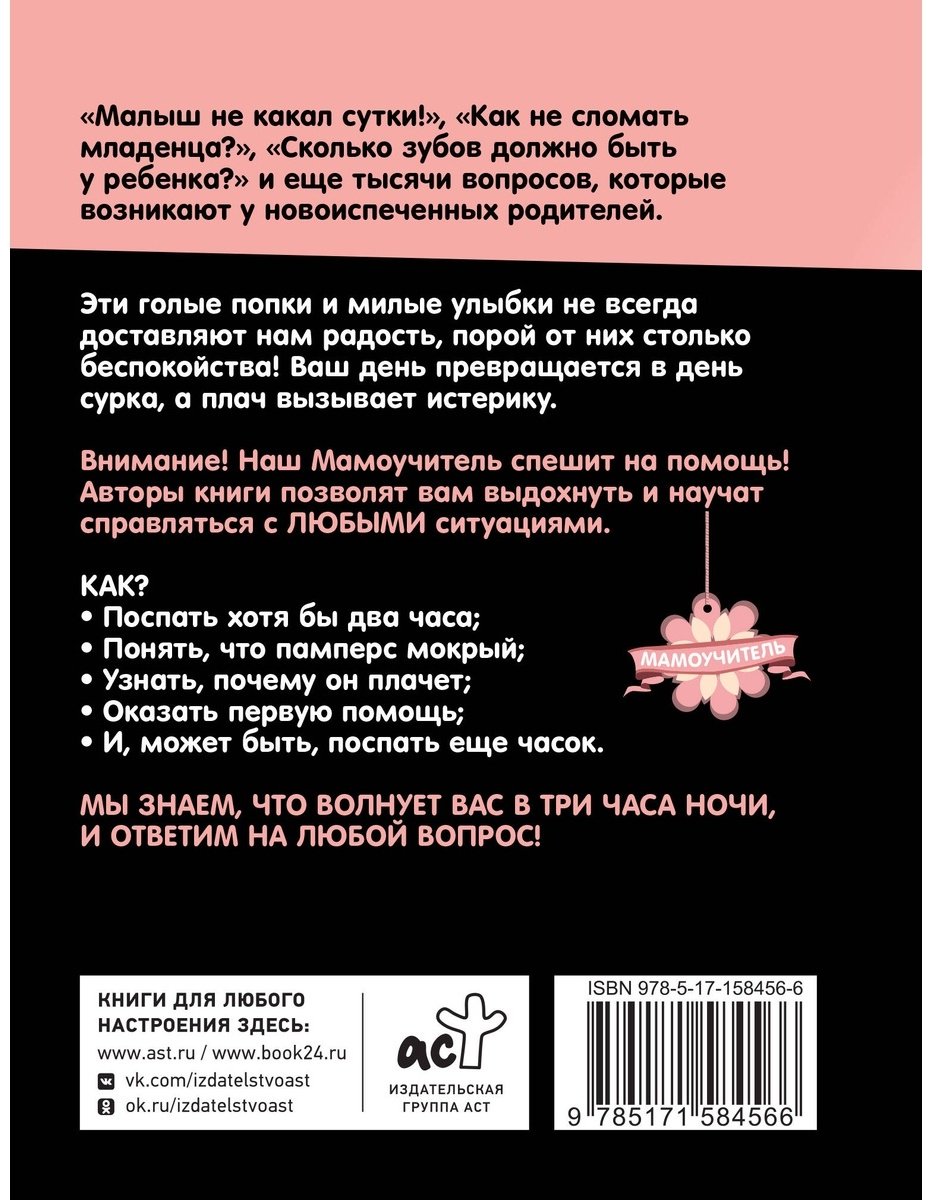 «Малыш не какал сутки!», «Как не сломать младенца?», «Сколько зубов должно быть у ребенка?» и еще тысячи вопросов, которые возникают у новоиспеченных родителей.

Эти голые попки и милые улыбки не всегда доставляют нам радость, порой от них столько беспокойства! Ваш день превращается в день сурка, а плач вызывает истерику.

Внимание! Наш Мамоучитель спешит на помощь! Авторы книги позволят вам выдохнуть и научат справляться с ЛЮБЫМИ ситуациями.

КАК?
• Поспать хотя бы два часа;
• Понять, что памперс мокрый;
• Узнать, почему он плачет;
• Оказать первую помощь;
• И, может быть, поспать еще часок.

МАМОУЧИТЕЛЬ

МЫ ЗНАЕМ, ЧТО ВОЛНУЕТ ВАС В ТРИ ЧАСА НОЧИ, И ОТВЕТИМ НА ЛЮБОЙ ВОПРОС!

КНИГИ ДЛЯ ЛЮБОГО НАСТРОЕНИЯ ЗДЕСЬ:
www.ast.ru / www.book24.ru
vk.com/izdatelstvoast
ok.ru/izdatelstvoast

аст
ИЗДАТЕЛЬСКАЯ ГРУППА АСТ

ISBN 978-5-17-158456-6
9 785171 584566